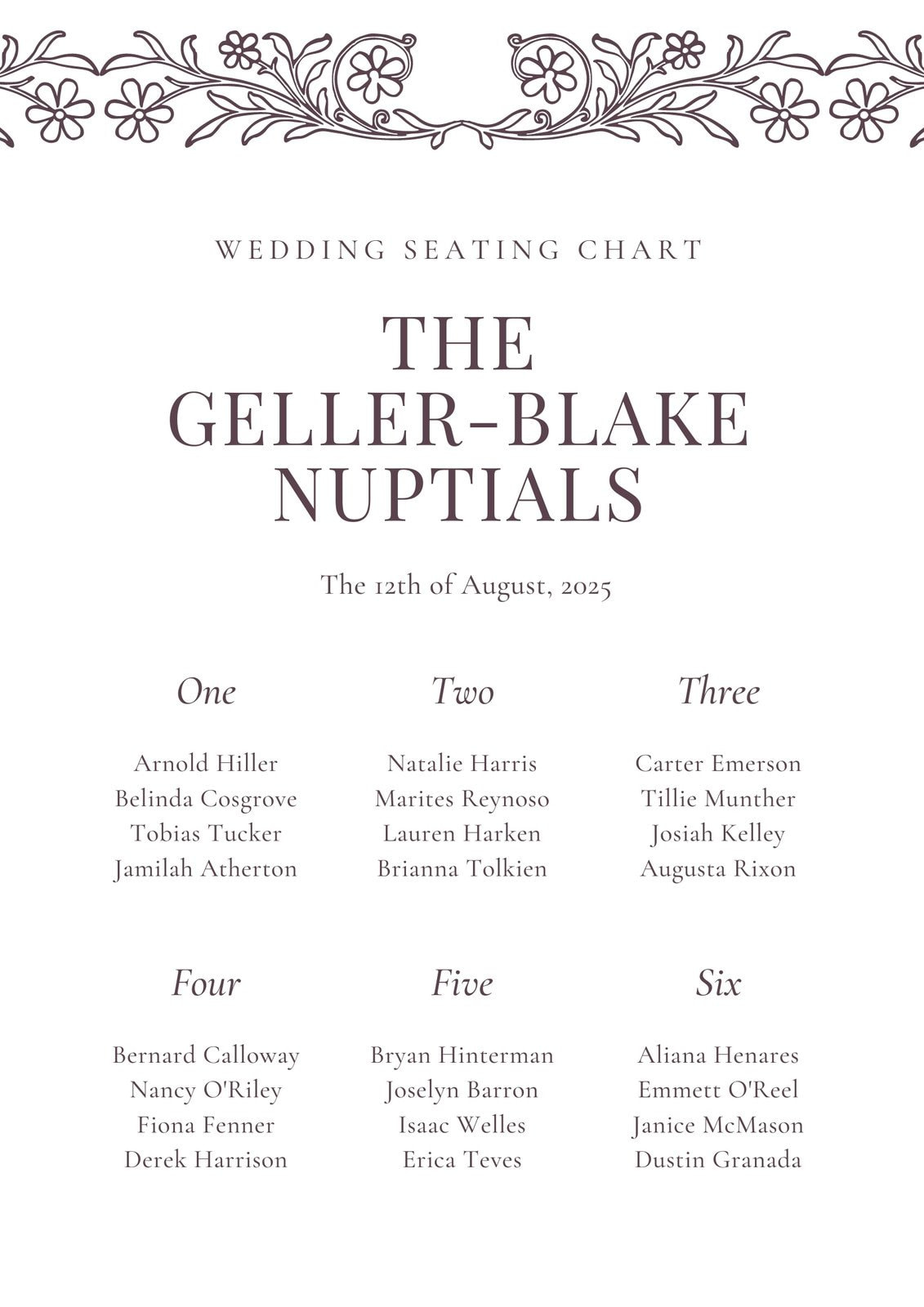 WEDDING SEATING CHART

THE GELLER-BLAKE NUPTIALS

The 12th of August, 2025

One

Arnold Hiller
Belinda Cosgrove
Tobias Tucker
Jamilah Atherton

Two

Natalie Harris
Marites Reynoso
Lauren Harken
Brianna Tolkien

Three

Carter Emerson
Tillie Munther
Josiah Kelley
Augusta Rixon

Four

Bernard Calloway
Nancy O'Riley
Fiona Fenner
Derek Harrison

Five

Bryan Hinterman
Joselyn Barron
Isaac Welles
Erica Teves

Six

Aliana Henares
Emmett O'Reel
Janice McMason
Dustin Granada